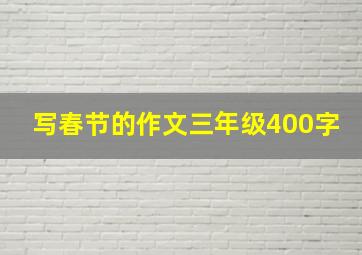 写春节的作文三年级400字